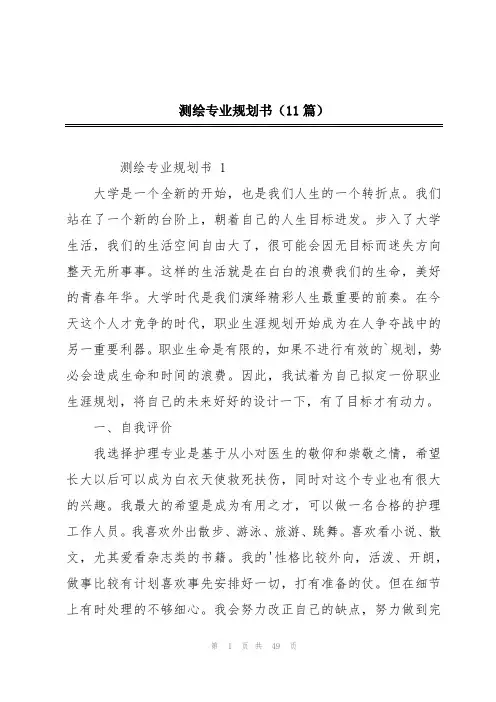 测绘专业规划书（11篇）

测绘专业规划书 1

大学是一个全新的开始，也是我们人生的一个转折点。我们站在了一个新的台阶上，朝着自己的人生目标进发。步入了大学生活，我们的生活空间自由大了，很可能会因无目标而迷失方向整天无所事事。这样的生活就是在白白的浪费我们的生命，美好的青春年华。大学时代是我们演绎精彩人生最重要的前奏。在今天这个人才竞争的时代，职业生涯规划开始成为在人争夺战中的另一重要利器。职业生命是有限的，如果不进行有效的`规划，势必会造成生命和时间的浪费。因此，我试着为自己拟定一份职业生涯规划，将自己的未来好好的设计一下，有了目标才有动力。

一、自我评价

我选择护理专业是基于从小对医生的敬仰和崇敬之情，希望长大以后可以成为白衣天使救死扶伤，同时对这个专业也有很大的兴趣。我最大的希望是成为有用之才，可以做一名合格的护理工作人员。我喜欢外出散步、游泳、旅游、跳舞。喜欢看小说、散文，尤其爱看杂志类的书籍。我的'性格比较外向，活泼、开朗，做事比较有计划喜欢事先安排好一切，打有准备的仗。但在细节上有时处理的不够细心。我会努力改正自己的缺点，努力做到完

第 1 页 共 49 页